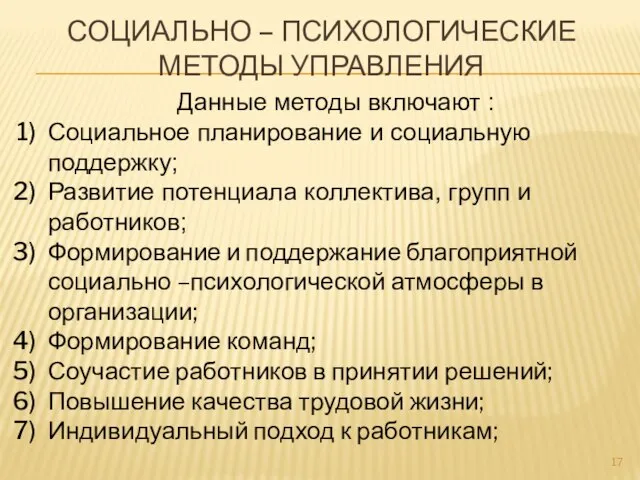 СОЦИАЛЬНО – ПСИХОЛОГИЧЕСКИЕ МЕТОДЫ УПРАВЛЕНИЯ

Данные методы включают :

1) Социальное планирование и социальную поддержку;
2) Развитие потенциала коллектива, групп и работников;
3) Формирование и поддержание благоприятной социально –психологической атмосферы в организации;
4) Формирование команд;
5) Соучастие работников в принятии решений;
6) Повышение качества трудовой жизни;
7) Индивидуальный подход к работникам;

17